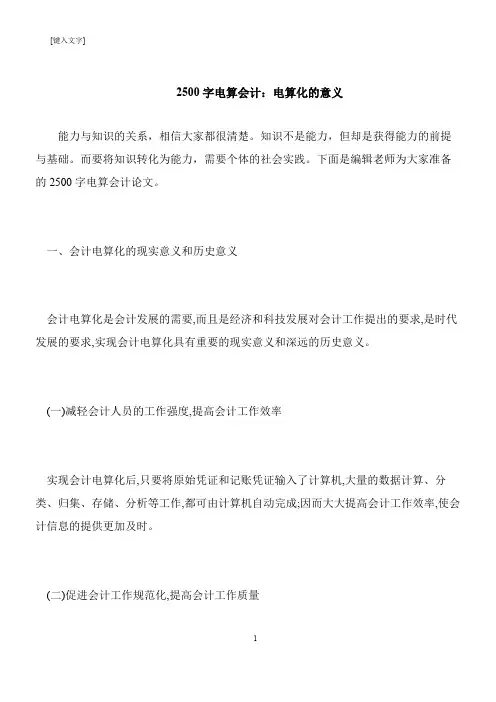 [键入文字]

2500 字电算会计：电算化的意义

能力与知识的关系，相信大家都很清楚。知识不是能力，但却是获得能力的前提与基础。而要将知识转化为能力，需要个体的社会实践。下面是编辑老师为大家准备的 2500 字电算会计论文。

一、会计电算化的现实意义和历史意义

会计电算化是会计发展的需要,而且是经济和科技发展对会计工作提出的要求,是时代发展的要求,实现会计电算化具有重要的现实意义和深远的历史意义。

(一)减轻会计人员的工作强度,提高会计工作效率

实现会计电算化后,只要将原始凭证和记账凭证输入了计算机,大量的数据计算、分类、归集、存储、分析等工作,都可由计算机自动完成;因而大大提高会计工作效率,使会计信息的提供更加及时。

(二)促进会计工作规范化,提高会计工作质量

1